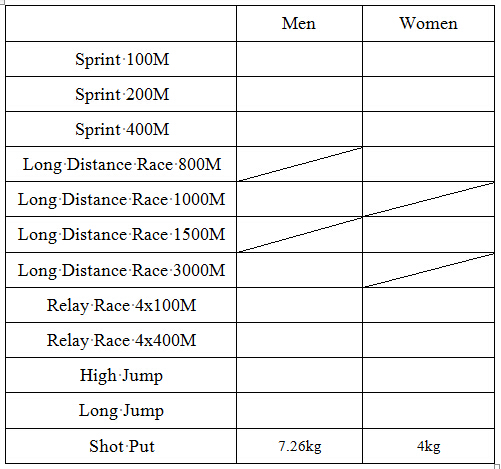 | | Men | Women |
|---|---|---|
| Sprint 100M | | |
| Sprint 200M | | |
| Sprint 400M | | |
| Long Distance Race 800M | | |
| Long Distance Race 1000M | | |
| Long Distance Race 1500M | | |
| Long Distance Race 3000M | | |
| Relay Race 4x100M | | |
| Relay Race 4x400M | | |
| High Jump | | |
| Long Jump | | |
| Shot Put | 7.26kg | 4kg |